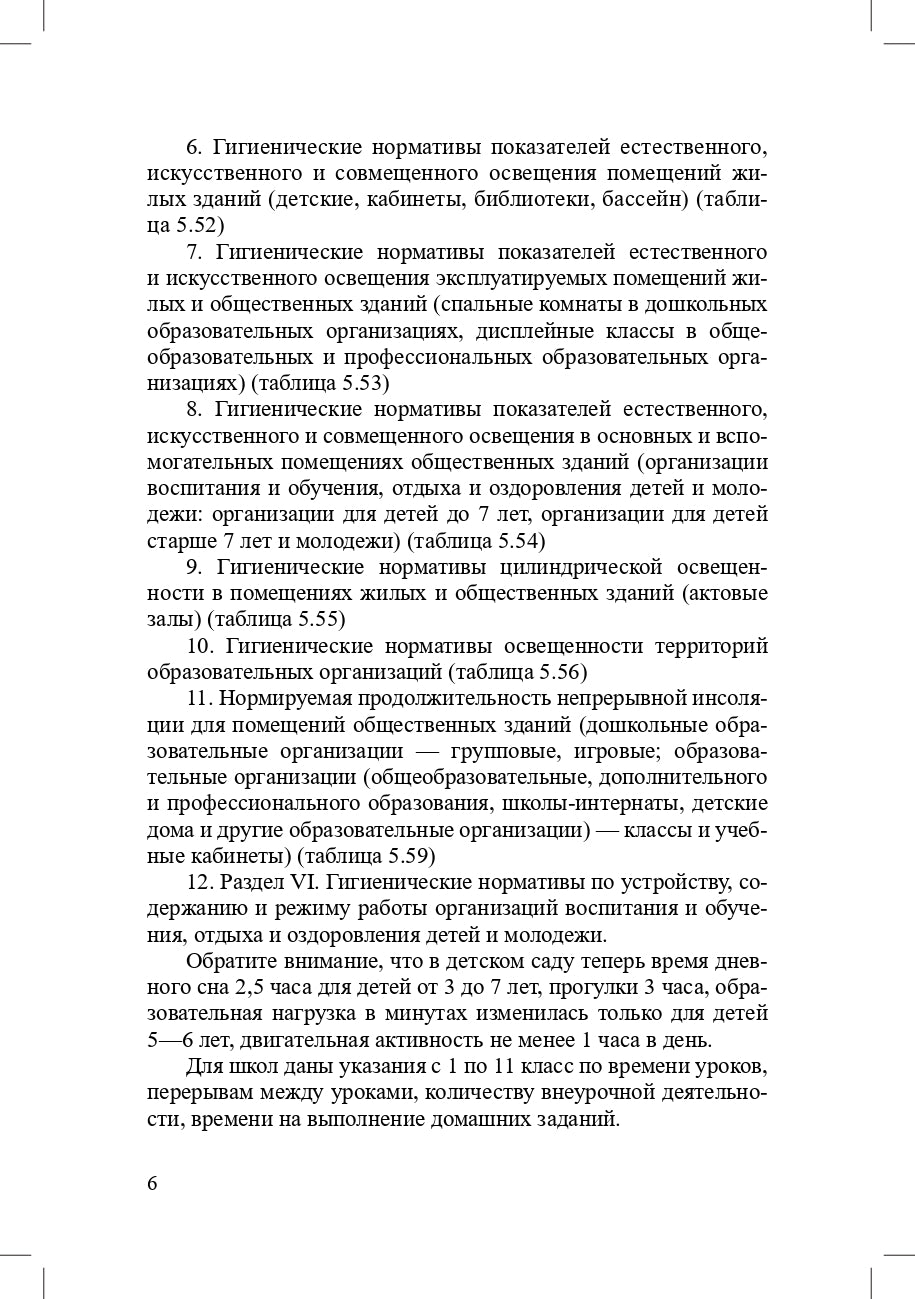 6. Гигиенические нормативы показателей естественного, искусственного и совмещенного освещения помещений жилых зданий (детские, кабинеты, библиотеки, бассейн) (таблица 5.52)

7. Гигиенические нормативы показателей естественного и искусственного освещения эксплуатируемых помещений жилых и общественных зданий (спальные комнаты в дошкольных образовательных организациях, дисплейные классы в общеобразовательных и профессиональных образовательных организациях) (таблица 5.53)

8. Гигиенические нормативы показателей естественного, искусственного и совмещенного освещения в основных и вспомогательных помещениях общественных зданий (организации воспитания и обучения, отдыха и оздоровления детей и молодежи: организации для детей до 7 лет, организации для детей старше 7 лет и молодежи) (таблица 5.54)

9. Гигиенические нормативы цилиндрической освещенности в помещениях жилых и общественных зданий (актовые залы) (таблица 5.55)

10. Гигиенические нормативы освещенности территорий образовательных организаций (таблица 5.56)

11. Нормируемая продолжительность непрерывной инсоляции для помещений общественных зданий (дошкольные образовательные организации — групповые, игровые; образовательные организации (общеобразовательные, дополнительного и профессионального образования, школы-интернаты, детские дома и другие образовательные организации) — классы и учебные кабинеты) (таблица 5.59)

12. Раздел VI. Гигиенические нормативы по устройству, содержанию и режиму работы организаций воспитания и обучения, отдыха и оздоровления детей и молодежи.

Обратите внимание, что в детском саду теперь время дневного сна 2,5 часа для детей от 3 до 7 лет, прогулки 3 часа, образовательная нагрузка в минутах изменилась только для детей 5—6 лет, двигательная активность не менее 1 часа в день.

Для школ даны указания с 1 по 11 класс по времени уроков, перерывам между уроками, количеству внеурочной деятельности, времени на выполнение домашних заданий.

6